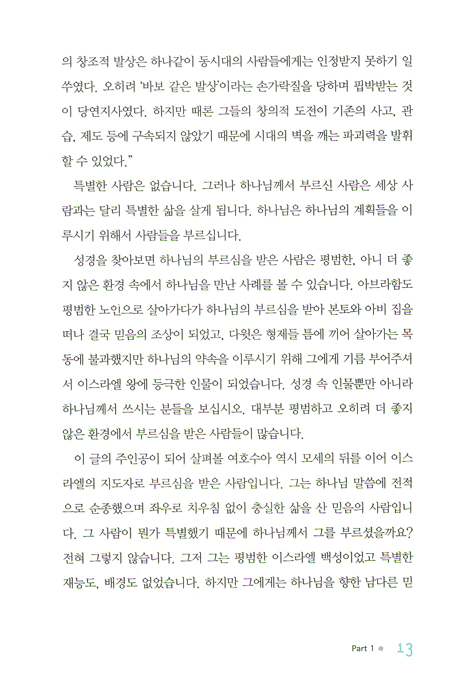 의 창조적 발상은 하나같이 동시대의 사람들에게는 인정받지 못하기 일쑤였다. 오히려 '바보 같은 발상'이라는 손가락질을 당하며 핍박받는 것이 당연지사였다. 하지만 때론 그들의 창의적 도전이 기존의 사고, 관습, 제도 등에 구속되지 않았기 때문에 시대의 벽을 깨는 파괴력을 발휘할 수 있었다."

특별한 사람은 없습니다. 그러나 하나님께서 부르신 사람은 세상 사람과는 달리 특별한 삶을 살게 됩니다. 하나님은 하나님의 계획들을 이루시기 위해서 사람들을 부르십니다.

성경을 찾아보면 하나님의 부르심을 받은 사람은 평범한, 아니 더 좋지 않은 환경 속에서 하나님을 만난 사례를 볼 수 있습니다. 아브라함도 평범한 노인으로 살아가다가 하나님의 부르심을 받아 본토와 아비 집을 떠나 결국 믿음의 조상이 되었고, 다윗은 형제들 틈에 끼어 살아가는 목동에 불과했지만 하나님의 약속을 이루시기 위해 그에게 기름 부어주셔서 이스라엘 왕에 등극한 인물이 되었습니다. 성경 속 인물뿐만 아니라 하나님께서 쓰시는 분들을 보십시오. 대부분 평범하고 오히려 더 좋지 않은 환경에서 부르심을 받은 사람들이 많습니다.

이 글의 주인공이 되어 살펴볼 여호수아 역시 모세의 뒤를 이어 이스라엘의 지도자로 부르심을 받은 사람입니다. 그는 하나님 말씀에 전적으로 순종했으며 좌우로 치우침 없이 충실한 삶을 산 믿음의 사람입니다. 그 사람이 뭔가 특별했기 때문에 하나님께서 그를 부르셨을까요? 전혀 그렇지 않습니다. 그저 그는 평범한 이스라엘 백성이었고 특별한 재능도, 배경도 없었습니다. 하지만 그에게는 하나님을 향한 남다른 믿

Part 1 13